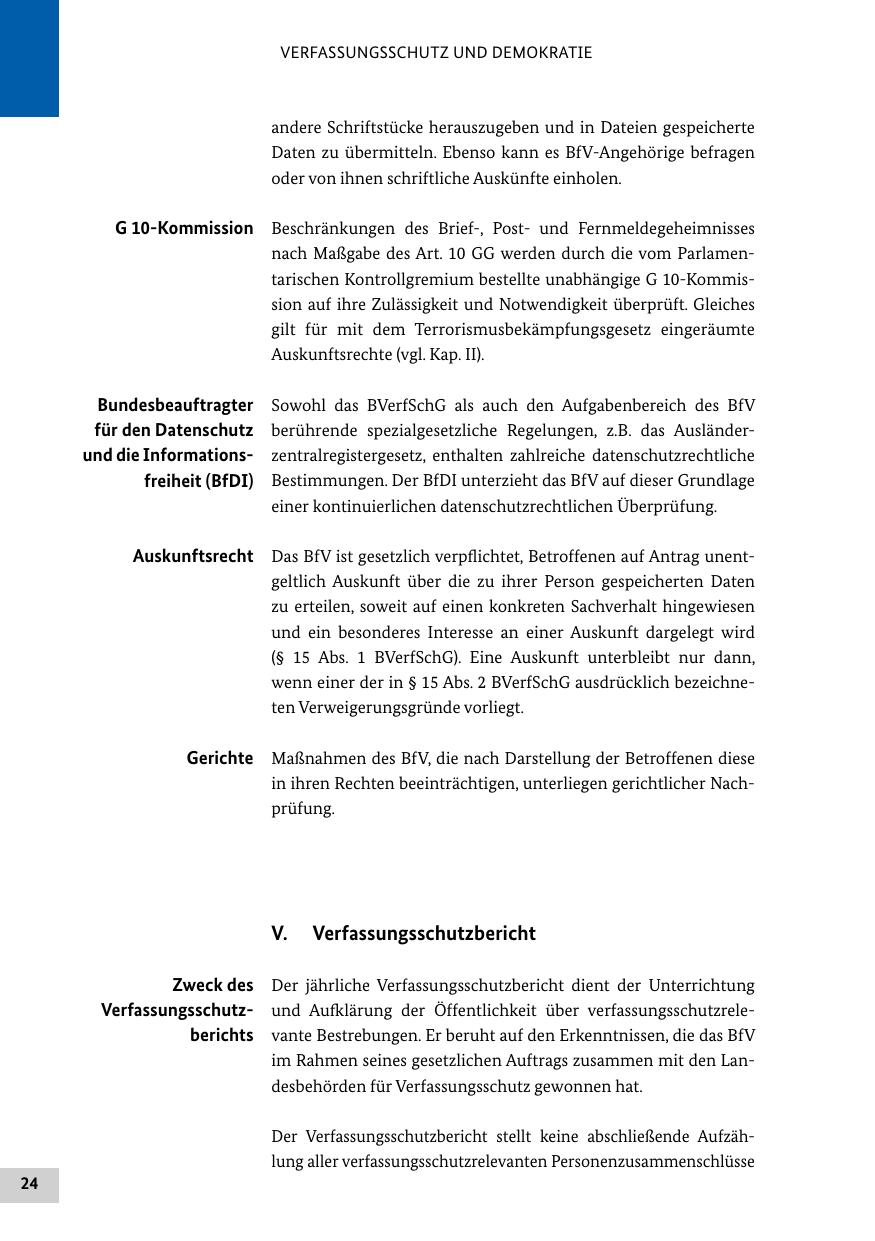 VERFASSUNGSSCHUTZ UND DEMOKRATIE

andere Schriftstücke herauszugeben und in Dateien gespeicherte Daten zu übermitteln. Ebenso kann es BfV-Angehörige befragen oder von ihnen schriftliche Auskünfte einholen.

G 10-Kommission

Beschränkungen des Brief-, Post- und Fernmeldegeheimnisses nach Maßgabe des Art. 10 GG werden durch die vom Parlamentarischen Kontrollgremium bestellte unabhängige G 10-Kommission auf ihre Zulässigkeit und Notwendigkeit überprüft. Gleiches gilt für mit dem Terrorismusbekämpfungsgesetz eingeräumte Auskunftsrechte (vgl. Kap. II).

Bundesbeauftragter für den Datenschutz und die Informationsfreiheit (BfDI)

Sowohl das BVerfSchG als auch den Aufgabenbereich des BfV berührende spezialgesetzliche Regelungen, z.B. das Ausländerzentralregistergesetz, enthalten zahlreiche datenschutzrechtliche Bestimmungen. Der BfDI unterzieht das BfV auf dieser Grundlage einer kontinuierlichen datenschutzrechtlichen Überprüfung.

Auskunftsrecht

Das BfV ist gesetzlich verpflichtet, Betroffenen auf Antrag unentgeltlich Auskunft über die zu ihrer Person gespeicherten Daten zu erteilen, soweit auf einen konkreten Sachverhalt hingewiesen und ein besonderes Interesse an einer Auskunft dargelegt wird (§ 15 Abs. 1 BVerfSchG). Eine Auskunft unterbleibt nur dann, wenn einer der in § 15 Abs. 2 BVerfSchG ausdrücklich bezeichneten Verweigerungsgründe vorliegt.

Gerichte

Maßnahmen des BfV, die nach Darstellung der Betroffenen diese in ihren Rechten beeinträchtigen, unterliegen gerichtlicher Nachprüfung.

V. Verfassungsschutzbericht

Zweck des Verfassungsschutzberichts

Der jährliche Verfassungsschutzbericht dient der Unterrichtung und Aufklärung der Öffentlichkeit über verfassungsschutzrelevante Bestrebungen. Er beruht auf den Erkenntnissen, die das BfV im Rahmen seines gesetzlichen Auftrags zusammen mit den Landesbehörden für Verfassungsschutz gewonnen hat.

Der Verfassungsschutzbericht stellt keine abschließende Aufzählung aller verfassungsschutzrelevanten Personenzusammenschlüsse

24